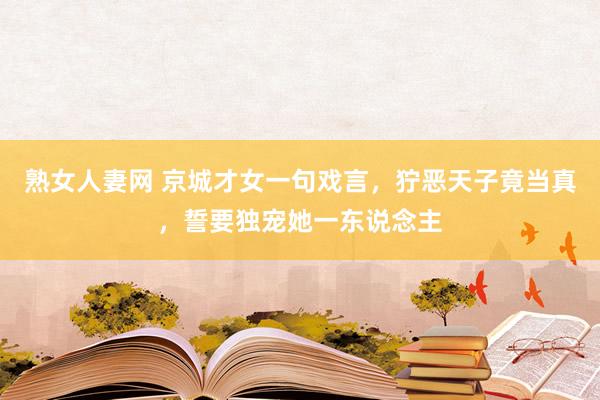 熟女人妻网 京城才女一句戏言，狞恶天子竟当真，誓要独宠她一东说念主